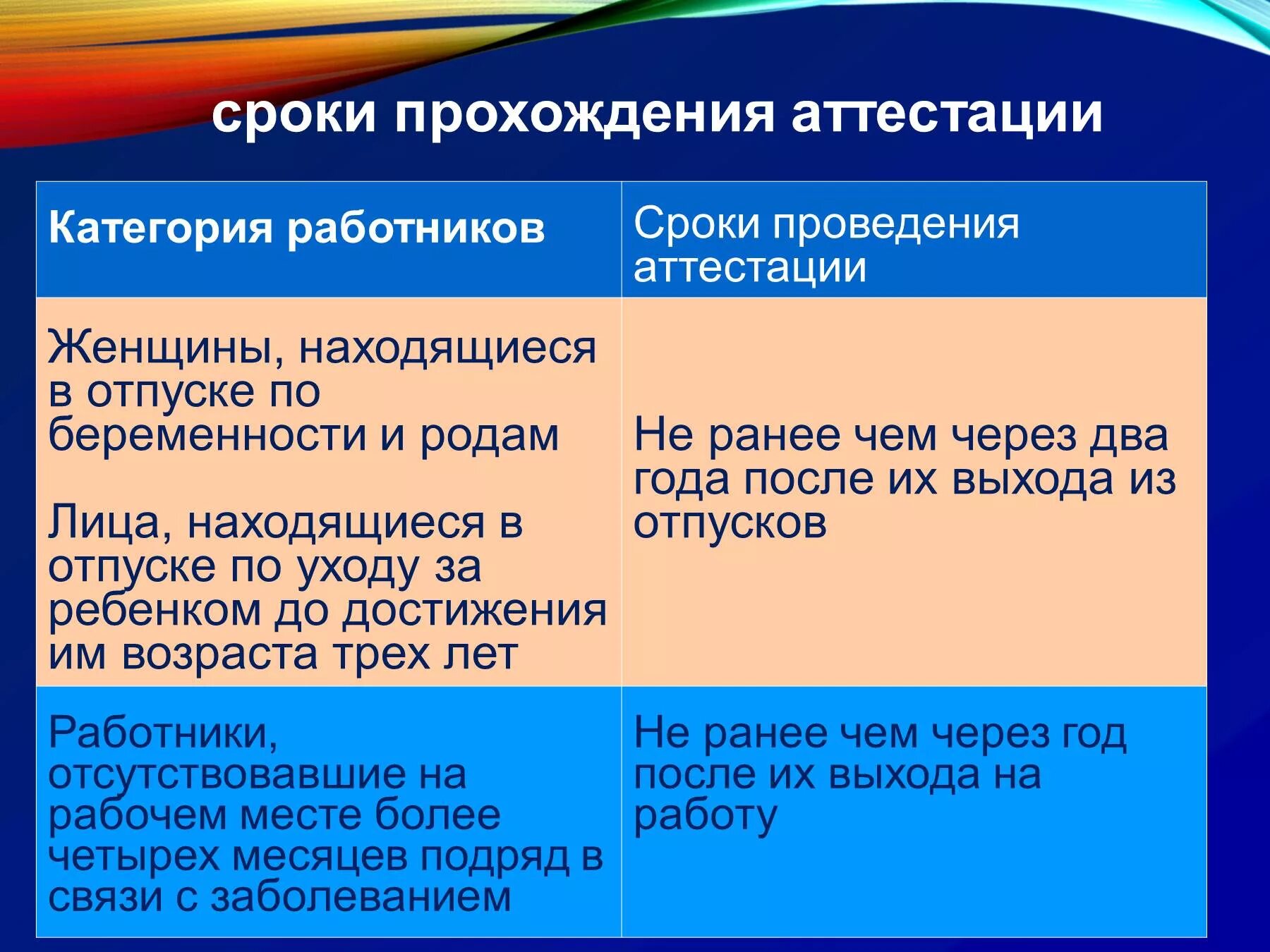 сроки прохождения аттестации

| Категория работников | Сроки проведения аттестации |
|---|---|
| Женщины, находящиеся в отпуске по беременности и родам<br><br>Лица, находящиеся в отпуске по уходу за ребенком до достижения им возраста трех лет | Не ранее чем через два года после их выхода из отпусков |
| Работники, отсутствовавшие на рабочем месте более четырех месяцев подряд в связи с заболеванием | Не ранее чем через год после их выхода на работу |